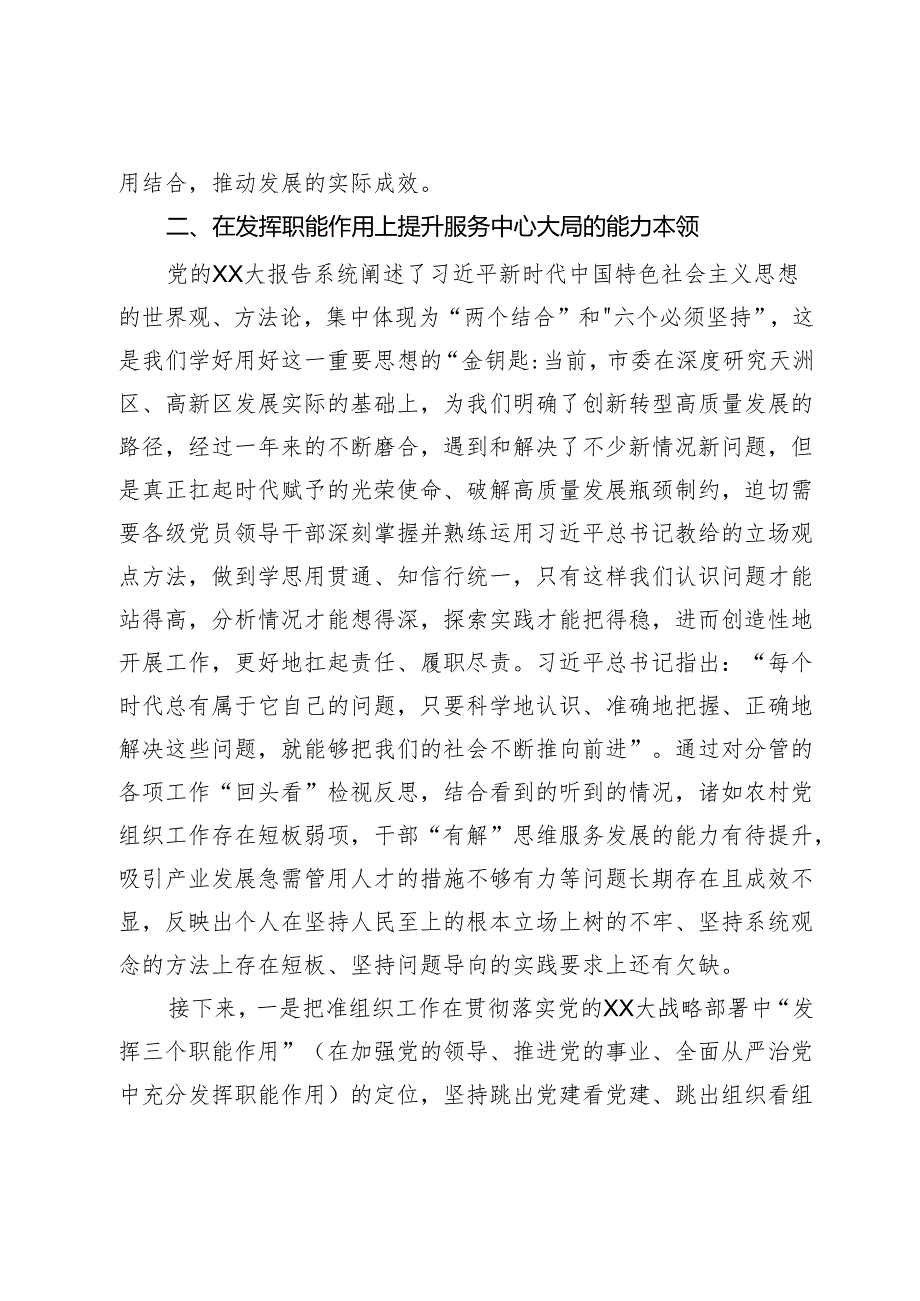 用结合，推动发展的实际成效。

二、在发挥职能作用上提升服务中心大局的能力本领

党的XX大报告系统阐述了习近平新时代中国特色社会主义思想的世界观、方法论，集中体现为“两个结合”和"六个必须坚持”，这是我们学好用好这一重要思想的“金钥匙：当前，市委在深度研究天洲区、高新区发展实际的基础上，为我们明确了创新转型高质量发展的路径，经过一年来的不断磨合，遇到和解决了不少新情况新问题，但是真正扛起时代赋予的光荣使命、破解高质量发展瓶颈制约，迫切需要各级党员领导干部深刻掌握并熟练运用习近平总书记教给的立场观点方法，做到学思用贯通、知信行统一，只有这样我们认识问题才能站得高，分析情况才能想得深，探索实践才能把得稳，进而创造性地开展工作，更好地扛起责任、履职尽责。习近平总书记指出：“每个时代总有属于它自己的问题，只要科学地认识、准确地把握、正确地解决这些问题，就能够把我们的社会不断推向前进”。通过对分管的各项工作“回头看”检视反思，结合看到的听到的情况，诸如农村党组织工作存在短板弱项，干部“有解”思维服务发展的能力有待提升，吸引产业发展急需管用人才的措施不够有力等问题长期存在且成效不显，反映出个人在坚持人民至上的根本立场上树的不牢、坚持系统观念的方法上存在短板、坚持问题导向的实践要求上还有欠缺。

接下来，一是把准组织工作在贯彻落实党的XX大战略部署中“发挥三个职能作用”（在加强党的领导、推进党的事业、全面从严治党中充分发挥职能作用）的定位，坚持跳出党建看党建、跳出组织看组